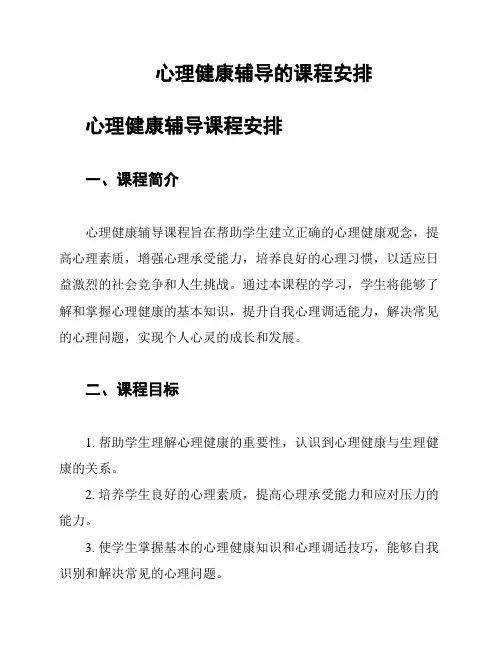 心理健康辅导的课程安排

心理健康辅导课程安排

一、课程简介

心理健康辅导课程旨在帮助学生建立正确的心理健康观念，提高心理素质，增强心理承受能力，培养良好的心理习惯，以适应日益激烈的社会竞争和人生挑战。通过本课程的学习，学生将能够了解和掌握心理健康的基本知识，提升自我心理调适能力，解决常见的心理问题，实现个人心灵的成长和发展。

二、课程目标

1. 帮助学生理解心理健康的重要性，认识到心理健康与生理健康的关系。

2. 培养学生良好的心理素质，提高心理承受能力和应对压力的能力。

3. 使学生掌握基本的心理健康知识和心理调适技巧，能够自我识别和解决常见的心理问题。